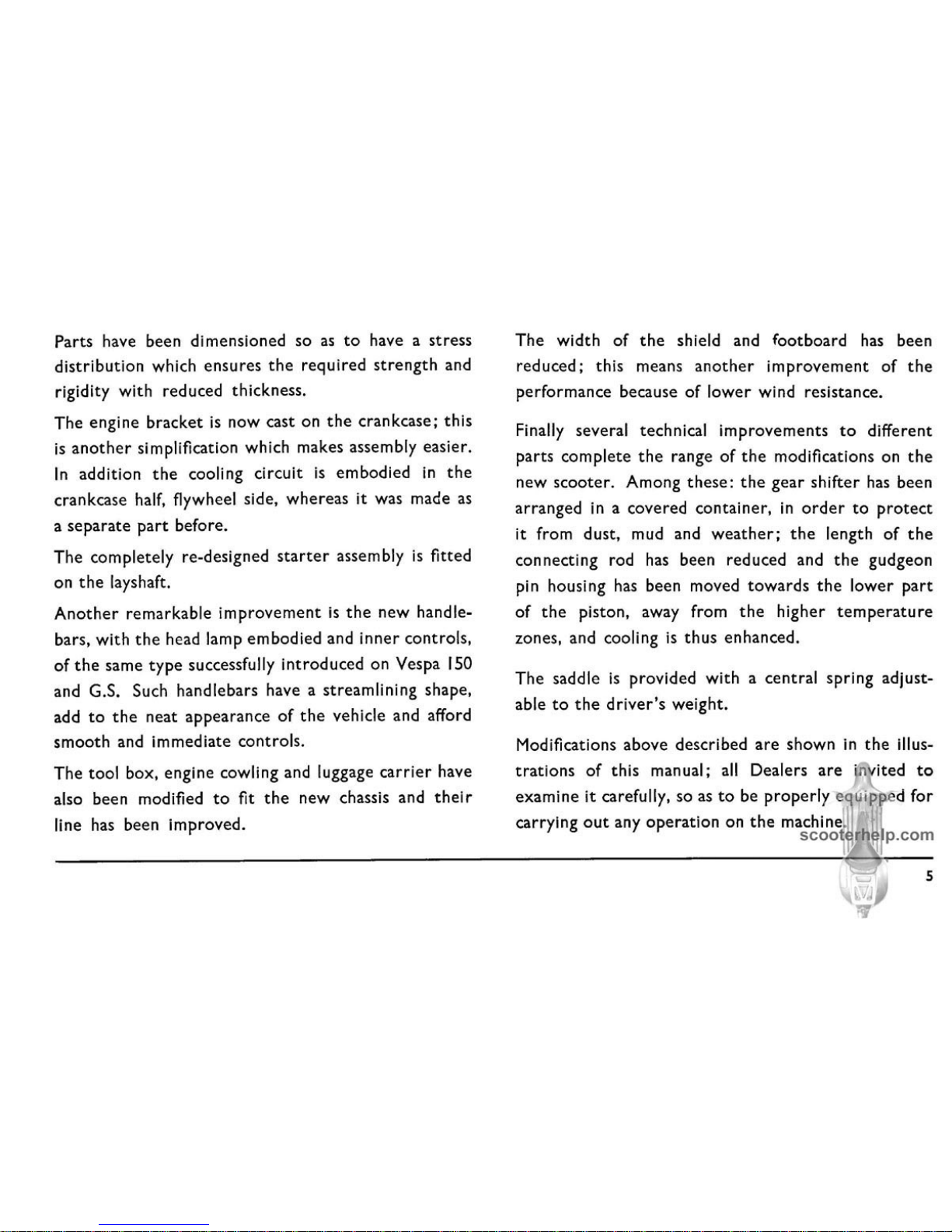 Parts have been dimensioned so as to have a stress distribution which ensures the required strength and rigidity with reduced thickness.

The engine bracket is now cast on the crankcase; this is another simplification which makes assembly easier. In addition the cooling circuit is embodied in the crankcase half, flywheel side, whereas it was made as a separate part before.

The completely re-designed starter assembly is fitted on the layshaft.

Another remarkable improvement is the new handlebars, with the head lamp embodied and inner controls, of the same type successfully introduced on Vespa 150 and G.S. Such handlebars have a streamlining shape, add to the neat appearance of the vehicle and afford smooth and immediate controls.

The tool box, engine cowling and luggage carrier have also been modified to fit the new chassis and their line has been improved.

The width of the shield and footboard has been reduced; this means another improvement of the performance because of lower wind resistance.

Finally several technical improvements to different parts complete the range of the modifications on the new scooter. Among these: the gear shifter has been arranged in a covered container, in order to protect it from dust, mud and weather; the length of the connecting rod has been reduced and the gudgeon pin housing has been moved towards the lower part of the piston, away from the higher temperature zones, and cooling is thus enhanced.

The saddle is provided with a central spring adjustable to the driver's weight.

Modifications above described are shown in the illustrations of this manual; all Dealers are invited to examine it carefully, so as to be properly equipped for carrying out any operation on the machine.

5

scooterhelp.com